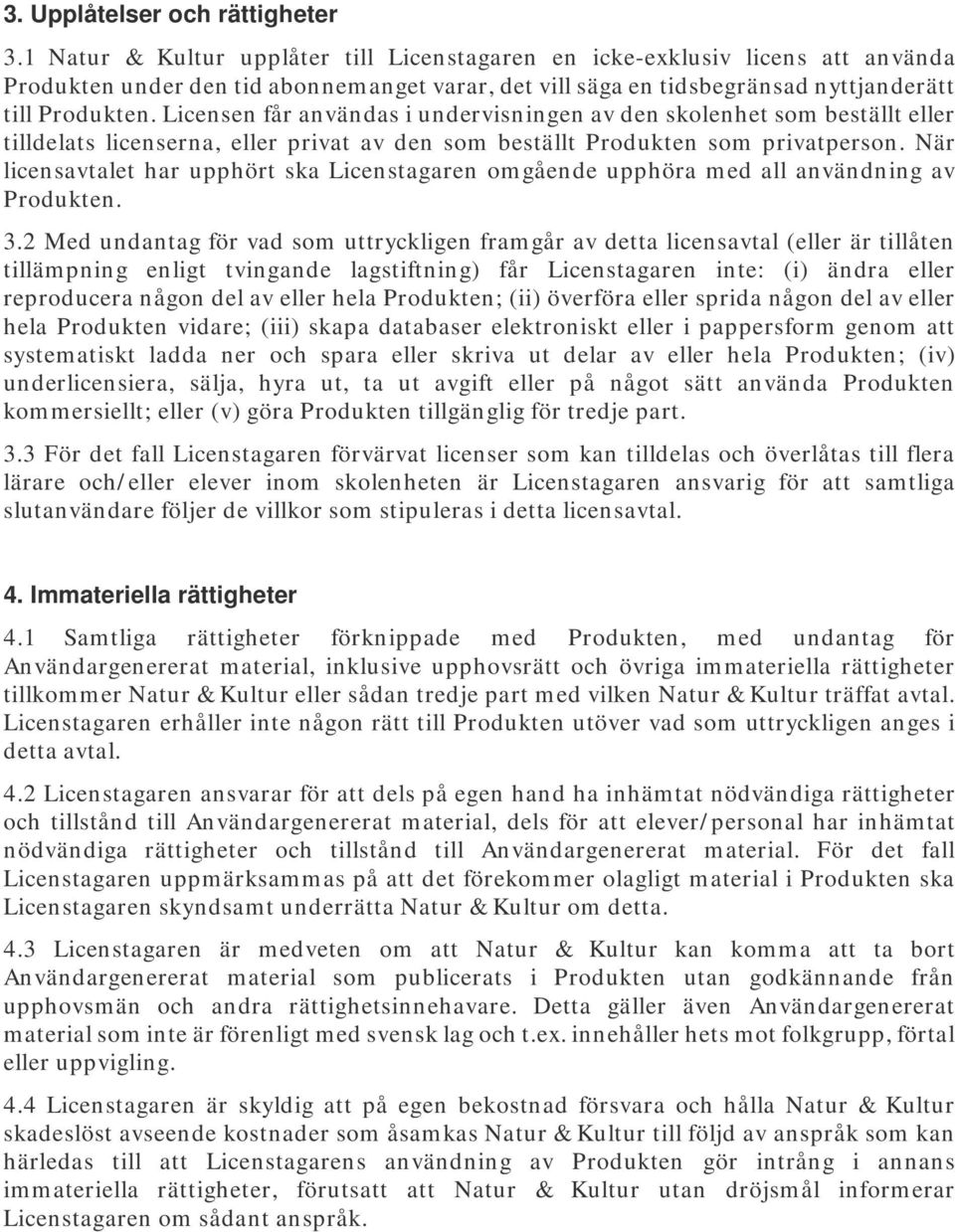 3. Upplåtelser och rättigheter

3.1 Natur & Kultur upplåter till Licenstagaren en icke-exklusiv licens att använda Produkten under den tid abonnemanget varar, det vill säga en tidsbegränsad nyttjanderätt till Produkten. Licensen får användas i undervisningen av den skolenhet som beställt eller tilldelats licenserna, eller privat av den som beställt Produkten som privatperson. När licensavtalet har upphört ska Licenstagaren omgående upphöra med all användning av Produkten.

3.2 Med undantag för vad som uttryckligen framgår av detta licensavtal (eller är tillåten tillämpning enligt tvingande lagstiftning) får Licenstagaren inte: (i) ändra eller reproducera någon del av eller hela Produkten; (ii) överföra eller sprida någon del av eller hela Produkten vidare; (iii) skapa databaser elektroniskt eller i pappersform genom att systematiskt ladda ner och spara eller skriva ut delar av eller hela Produkten; (iv) underlicensiera, sälja, hyra ut, ta ut avgift eller på något sätt använda Produkten kommersiellt; eller (v) göra Produkten tillgänglig för tredje part.

3.3 För det fall Licenstagaren förvärvat licenser som kan tilldelas och överlåtas till flera lärare och/eller elever inom skolenheten är Licenstagaren ansvarig för att samtliga slutanvändare följer de villkor som stipuleras i detta licensavtal.

4. Immateriella rättigheter

4.1 Samtliga rättigheter förknippade med Produkten, med undantag för Användargenererat material, inklusive upphovsrätt och övriga immateriella rättigheter tillkommer Natur & Kultur eller sådan tredje part med vilken Natur & Kultur träffat avtal. Licenstagaren erhåller inte någon rätt till Produkten utöver vad som uttryckligen anges i detta avtal.

4.2 Licenstagaren ansvarar för att dels på egen hand ha inhämtat nödvändiga rättigheter och tillstånd till Användargenererat material, dels för att elever/personal har inhämtat nödvändiga rättigheter och tillstånd till Användargenererat material. För det fall Licenstagaren uppmärksammas på att det förekommer olagligt material i Produkten ska Licenstagaren skyndsamt underrätta Natur & Kultur om detta.

4.3 Licenstagaren är medveten om att Natur & Kultur kan komma att ta bort Användargenererat material som publicerats i Produkten utan godkännande från upphovsmän och andra rättighetsinnehavare. Detta gäller även Användargenererat material som inte är förenligt med svensk lag och t.ex. innehåller hets mot folkgrupp, förtal eller uppvigling.

4.4 Licenstagaren är skyldig att på egen bekostnad försvara och hålla Natur & Kultur skadeslöst avseende kostnader som åsamkas Natur & Kultur till följd av anspråk som kan härledas till att Licenstagarens användning av Produkten gör intrång i annans immateriella rättigheter, förutsatt att Natur & Kultur utan dröjsmål informerar Licenstagaren om sådant anspråk.